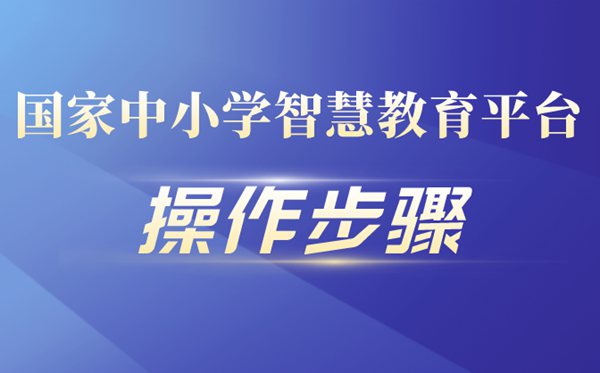 国家中小学智慧教育平台

操作步骤